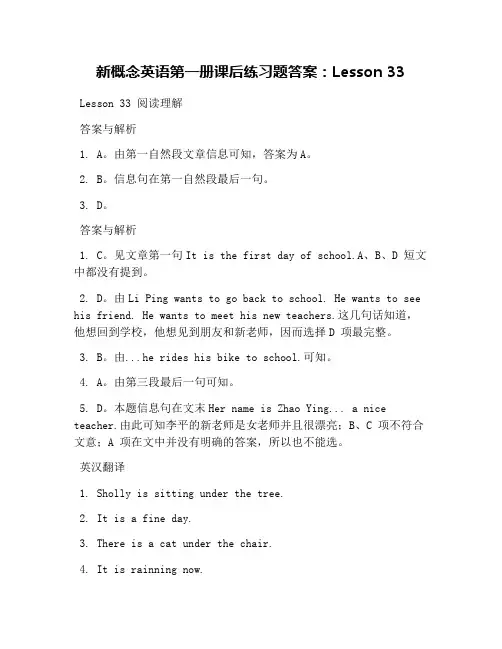 新概念英语第一册课后练习题答案：Lesson 33

Lesson 33 阅读理解

答案与解析

1. A。由第一自然段文章信息可知，答案为A。

2. B。信息句在第一自然段最后一句。

3. D。

答案与解析

1. C。见文章第一句It is the first day of school.A、B、D 短文中都没有提到。

2. D。由Li Ping wants to go back to school. He wants to see his friend. He wants to meet his new teachers.这几句话知道，他想回到学校，他想见到朋友和新老师，因而选择D 项最完整。

3. B。由...he rides his bike to school.可知。

4. A。由第三段最后一句可知。

5. D。本题信息句在文末Her name is Zhao Ying... a nice teacher.由此可知李平的新老师是女老师并且很漂亮；B、C 项不符合文意；A 项在文中并没有明确的答案，所以也不能选。

英汉翻译

1. Sholly is sitting under the tree.

2. It is a fine day.

3. There is a cat under the chair.

4. It is rainning now.